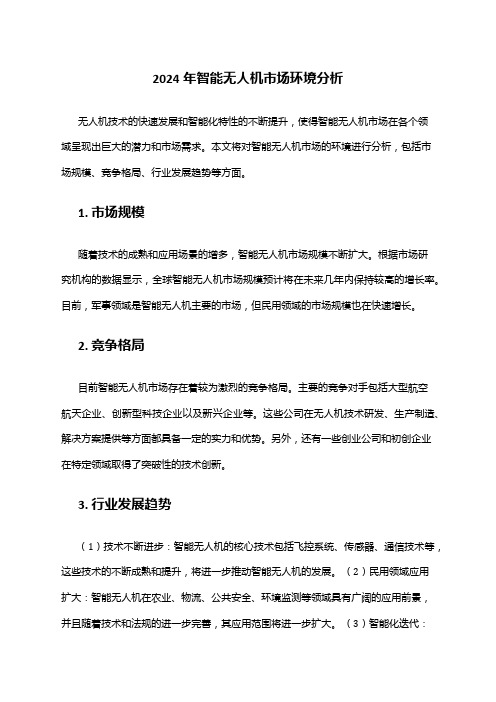 2024 年智能无人机市场环境分析

无人机技术的快速发展和智能化特性的不断提升，使得智能无人机市场在各个领域呈现出巨大的潜力和市场需求。本文将对智能无人机市场的环境进行分析，包括市场规模、竞争格局、行业发展趋势等方面。

1. 市场规模

随着技术的成熟和应用场景的增多，智能无人机市场规模不断扩大。根据市场研究机构的数据显示，全球智能无人机市场规模预计将在未来几年内保持较高的增长率。目前，军事领域是智能无人机主要的市场，但民用领域的市场规模也在快速增长。

2. 竞争格局

目前智能无人机市场存在着较为激烈的竞争格局。主要的竞争对手包括大型航空航天企业、创新型科技企业以及新兴企业等。这些公司在无人机技术研发、生产制造、解决方案提供等方面都具备一定的实力和优势。另外，还有一些创业公司和初创企业在特定领域取得了突破性的技术创新。

3. 行业发展趋势

（1）技术不断进步：智能无人机的核心技术包括飞控系统、传感器、通信技术等，这些技术的不断成熟和提升，将进一步推动智能无人机的发展。（2）民用领域应用扩大：智能无人机在农业、物流、公共安全、环境监测等领域具有广阔的应用前景，并且随着技术和法规的进一步完善，其应用范围将进一步扩大。（3）智能化迭代：